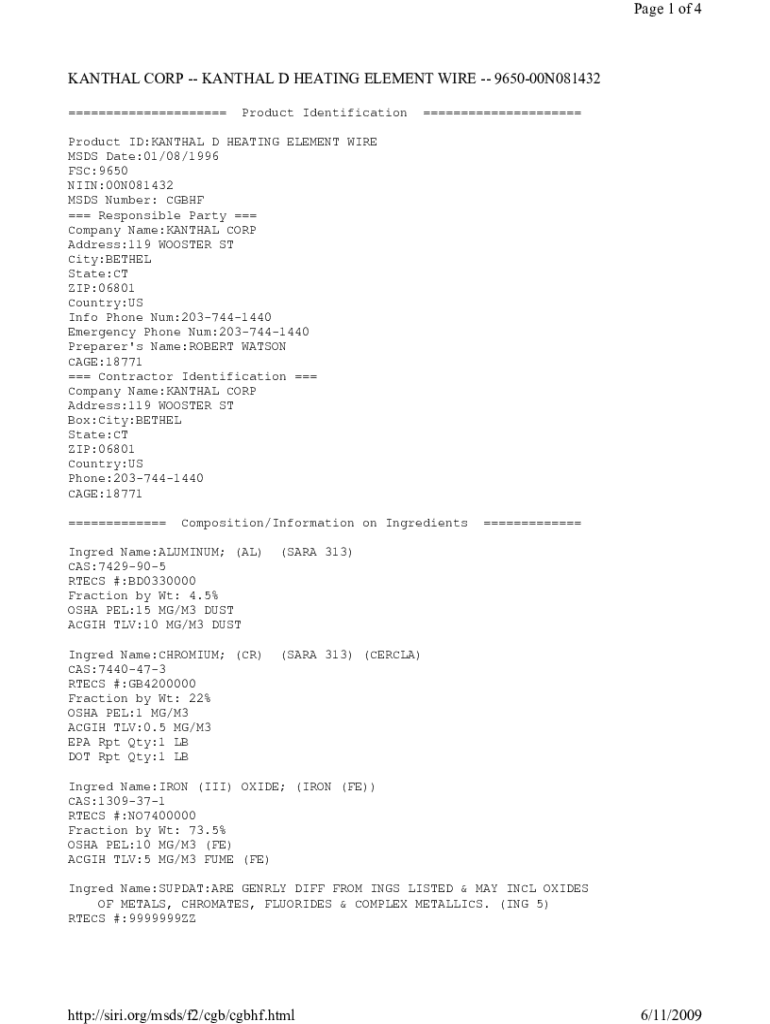 Page 1 of 4

KANTHAL CORP -- KANTHAL D HEATING ELEMENT WIRE -- 9650-00N081432

===================== Product Identification =====================

Product ID:KANTHAL D HEATING ELEMENT WIRE
MSDS Date:01/08/1996
FSC:9650
NIIN:00N081432
MSDS Number: CGBHF
=== Responsible Party ===
Company Name:KANTHAL CORP
Address:119 WOOSTER ST
City:BETHEL
State:CT
ZIP:06801
Country:US
Info Phone Num:203-744-1440
Emergency Phone Num:203-744-1440
Preparer's Name:ROBERT WATSON
CAGE:18771
=== Contractor Identification ===
Company Name:KANTHAL CORP
Address:119 WOOSTER ST
Box:City:BETHEL
State:CT
ZIP:06801
Country:US
Phone:203-744-1440
CAGE:18771

============= Composition/Information on Ingredients =============

Ingred Name:ALUMINUM; (AL) (SARA 313)
CAS:7429-90-5
RTECS #:BD0330000
Fraction by Wt: 4.5%
OSHA PEL:15 MG/M3 DUST
ACGIH TLV:10 MG/M3 DUST

Ingred Name:CHROMIUM; (CR) (SARA 313) (CERCLA)
CAS:7440-47-3
RTECS #:GB4200000
Fraction by Wt: 22%
OSHA PEL:1 MG/M3
ACGIH TLV:0.5 MG/M3
EPA Rpt Qty:1 LB
DOT Rpt Qty:1 LB

Ingred Name:IRON (III) OXIDE; (IRON (FE))
CAS:1309-37-1
RTECS #:NO7400000
Fraction by Wt: 73.5%
OSHA PEL:10 MG/M3 (FE)
ACGIH TLV:5 MG/M3 FUME (FE)

Ingred Name:SUPDAT:ARE GENRLY DIFF FROM INGS LISTED & MAY INCL OXIDES OF METALS, CHROMATES, FLUORIDES & COMPLEX METALLICS. (ING 5)
RTECS #:9999999ZZ

http://siri.org/msds/f2/cgb/cgbhf.html

6/11/2009